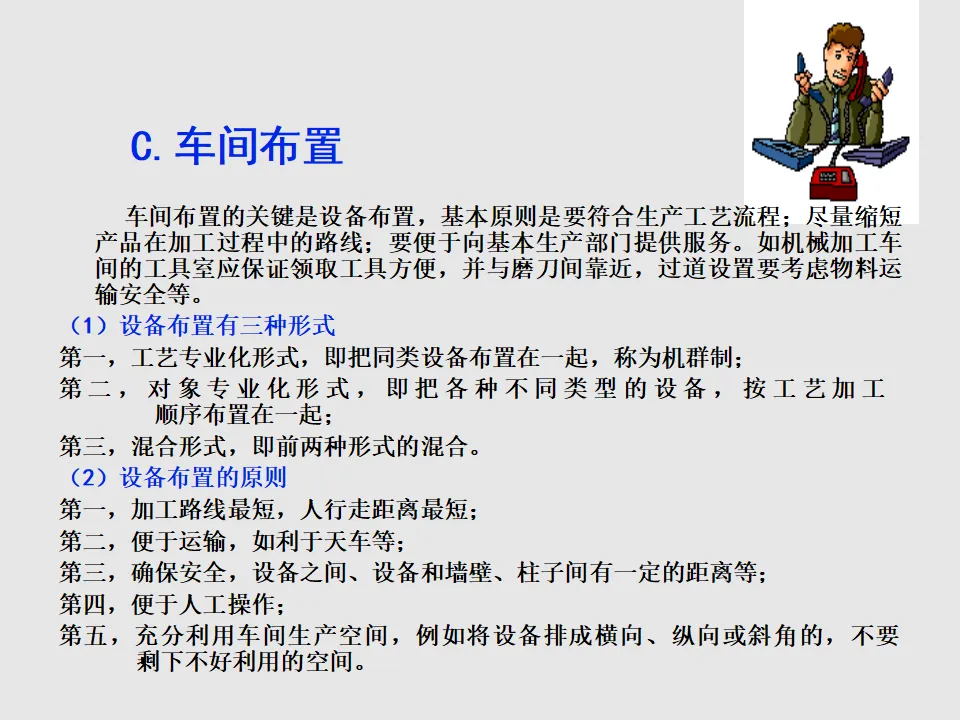 C.车间布置

车间布置的关键是设备布置，基本原则是要符合生产工艺流程；尽量缩短产品在加工过程中的路线；要便于向基本生产部门提供服务。如机械加工车间的工具室应保证领取工具方便，并与磨刀间靠近，过道设置要考虑物料运输安全等。

（1）设备布置有三种形式

第一，工艺专业化形式，即把同类设备布置在一起，称为机群制；

第二，对象专业化形式，即把各种不同类型的设备，按工艺加工顺序布置在一起；

第三，混合形式，即前两种形式的混合。

（2）设备布置的原则

第一，加工路线最短，人行走距离最短；

第二，便于运输，如利于天车等；

第三，确保安全，设备之间、设备和墙壁、柱子间有一定的距离等；

第四，便于人工操作；

第五，充分利用车间生产空间，例如将设备排成横向、纵向或斜角的，不要剩下不好利用的空间。